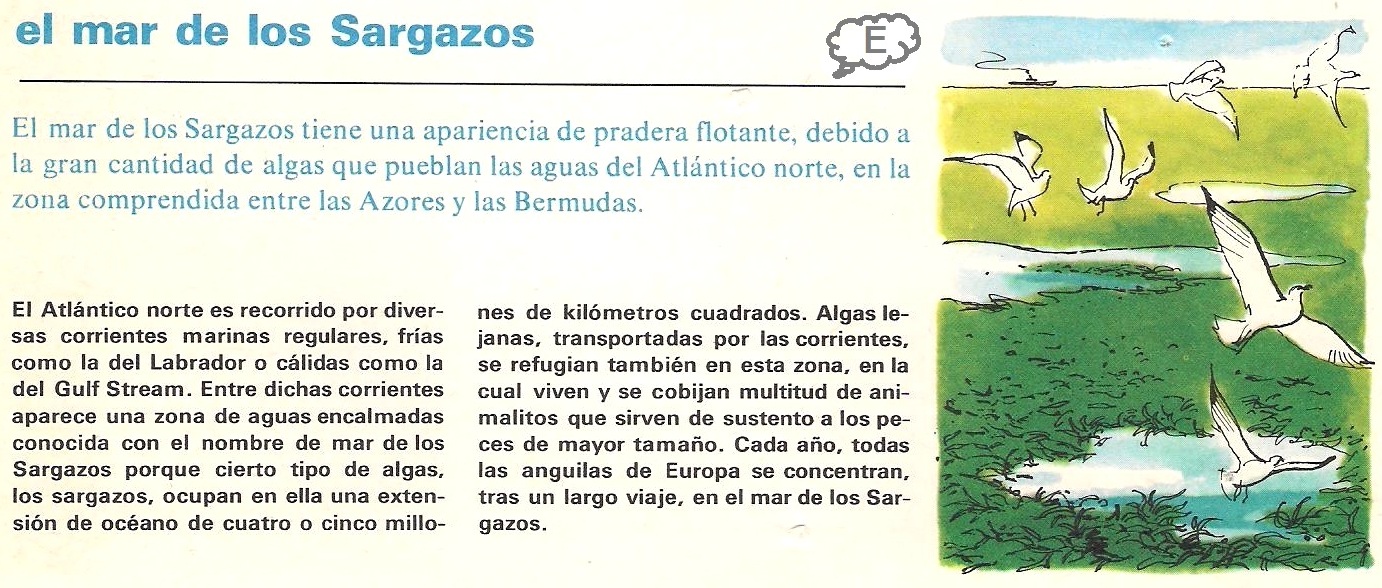 el mar de los Sargazos

E

El mar de los Sargazos tiene una apariencia de pradera flotante, debido a la gran cantidad de algas que pueblan las aguas del Atlántico norte, en la zona comprendida entre las Azores y las Bermudas.

El Atlántico norte es recorrido por diversas corrientes marinas regulares, frías como la del Labrador o cálidas como la del Gulf Stream. Entre dichas corrientes aparece una zona de aguas encalmadas conocida con el nombre de mar de los Sargazos porque cierto tipo de algas, los sargazos, ocupan en ella una extensión de océano de cuatro o cinco millones de kilómetros cuadrados. Algas lejanas, transportadas por las corrientes, se refugian también en esta zona, en la cual viven y se cobijan multitud de animalitos que sirven de sustento a los peces de mayor tamaño. Cada año, todas las anguilas de Europa se concentran, tras un largo viaje, en el mar de los Sargazos.